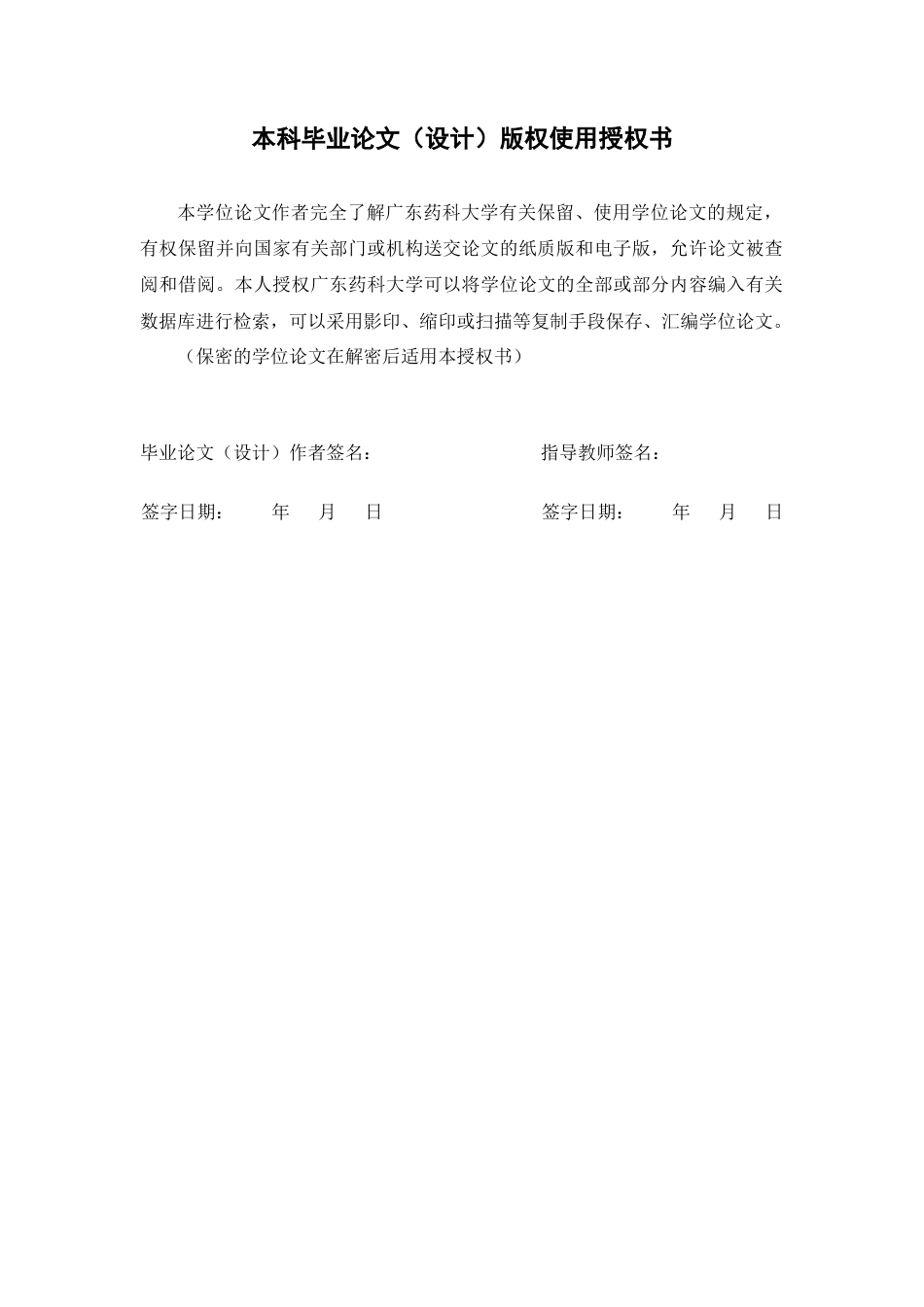 本科毕业论文（设计）版权使用授权书

本学位论文作者完全了解广东药科大学有关保留、使用学位论文的规定，有权保留并向国家有关部门或机构送交论文的纸质版和电子版，允许论文被查阅和借阅。本人授权广东药科大学可以将学位论文的全部或部分内容编入有关数据库进行检索，可以采用影印、缩印或扫描等复制手段保存、汇编学位论文。

（保密的学位论文在解密后适用本授权书）

毕业论文（设计）作者签名： 指导教师签名：

签字日期： 年 月 日 签字日期： 年 月 日